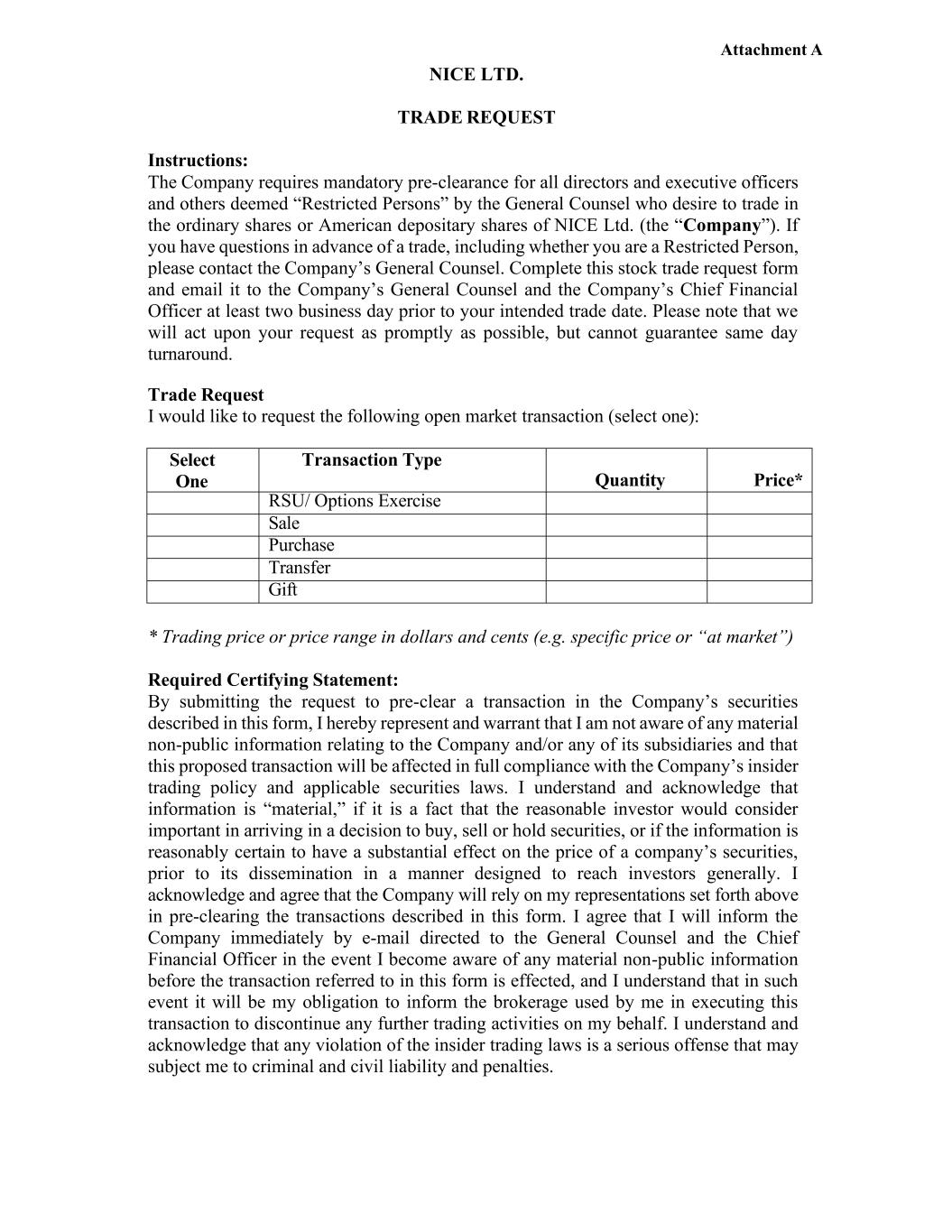 Attachment A

NICE LTD.

TRADE REQUEST

Instructions:
The Company requires mandatory pre-clearance for all directors and executive officers and others deemed “Restricted Persons” by the General Counsel who desire to trade in the ordinary shares or American depositary shares of NICE Ltd. (the “Company”). If you have questions in advance of a trade, including whether you are a Restricted Person, please contact the Company’s General Counsel. Complete this stock trade request form and email it to the Company’s General Counsel and the Company’s Chief Financial Officer at least two business day prior to your intended trade date. Please note that we will act upon your request as promptly as possible, but cannot guarantee same day turnaround.

Trade Request
I would like to request the following open market transaction (select one):

| Select One | Transaction Type | Quantity | Price* |
|---|---|---|---|
| | RSU/ Options Exercise | | |
| | Sale | | |
| | Purchase | | |
| | Transfer | | |
| | Gift | | |

* Trading price or price range in dollars and cents (e.g. specific price or “at market”)

Required Certifying Statement:
By submitting the request to pre-clear a transaction in the Company’s securities described in this form, I hereby represent and warrant that I am not aware of any material non-public information relating to the Company and/or any of its subsidiaries and that this proposed transaction will be affected in full compliance with the Company’s insider trading policy and applicable securities laws. I understand and acknowledge that information is “material,” if it is a fact that the reasonable investor would consider important in arriving in a decision to buy, sell or hold securities, or if the information is reasonably certain to have a substantial effect on the price of a company’s securities, prior to its dissemination in a manner designed to reach investors generally. I acknowledge and agree that the Company will rely on my representations set forth above in pre-clearing the transactions described in this form. I agree that I will inform the Company immediately by e-mail directed to the General Counsel and the Chief Financial Officer in the event I become aware of any material non-public information before the transaction referred to in this form is effected, and I understand that in such event it will be my obligation to inform the brokerage used by me in executing this transaction to discontinue any further trading activities on my behalf. I understand and acknowledge that any violation of the insider trading laws is a serious offense that may subject me to criminal and civil liability and penalties.